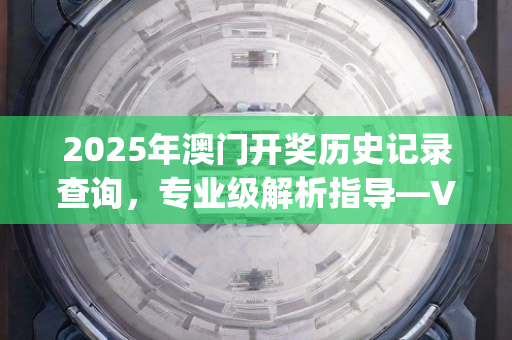 2025年澳门开奖历史记录查询，专业级解析指导—V